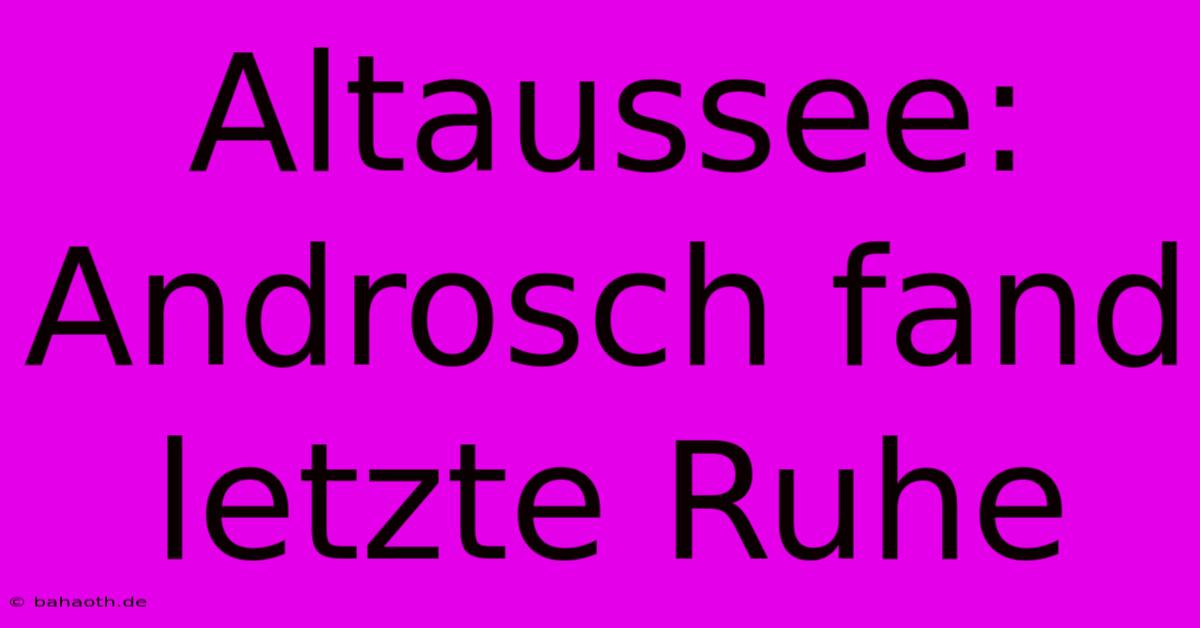 Altaussee: Androsch fand letzte Ruhe

© bahaoth.de